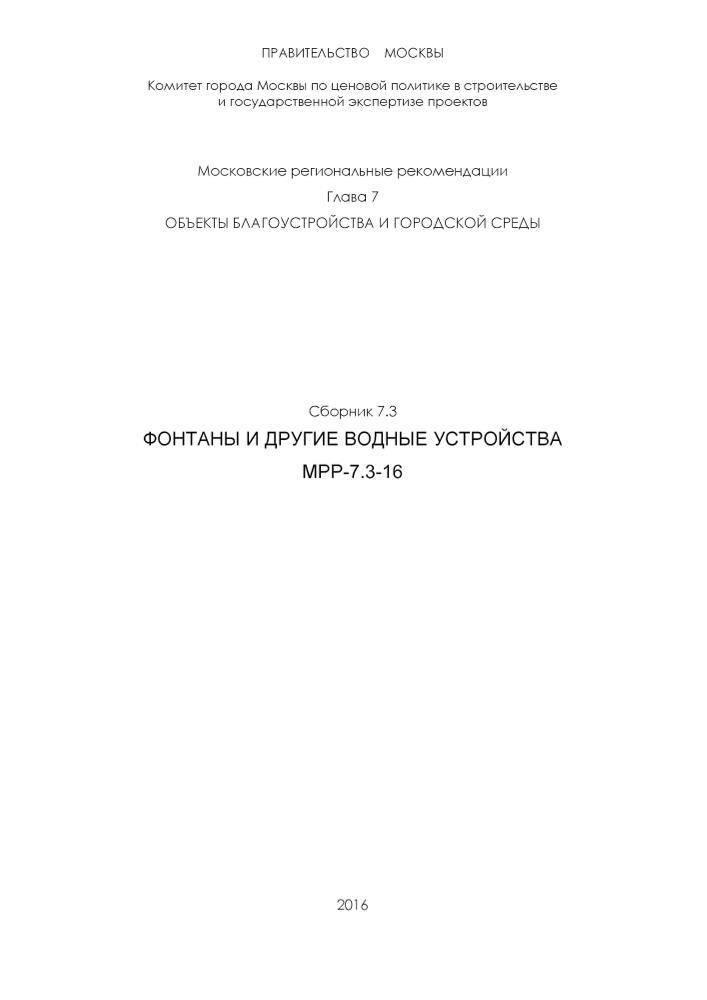 ПРАВИТЕЛЬСТВО МОСКВЫ

Комитет города Москвы по ценовой политике в строительстве и государственной экспертизе проектов

Московские региональные рекомендации

Глава 7

ОБЪЕКТЫ БЛАГОУСТРОЙСТВА И ГОРОДСКОЙ СРЕДЫ

Сборник 7.3

ФОНТАНЫ И ДРУГИЕ ВОДНЫЕ УСТРОЙСТВА

МРР-7.3-16

2016